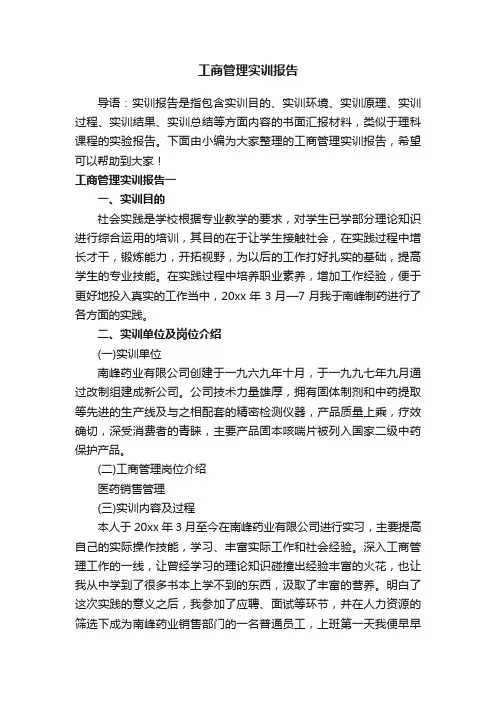 工商管理实训报告

导语：实训报告是指包含实训目的、实训环境、实训原理、实训过程、实训结果、实训总结等方面内容的书面汇报材料，类似于理科课程的实验报告。下面由小编为大家整理的工商管理实训报告，希望可以帮助到大家！

工商管理实训报告一

一、实训目的

社会实践是学校根据专业教学的要求，对学生已学部分理论知识进行综合运用的培训，其目的在于让学生接触社会，在实践过程中增长才干，锻炼能力，开拓视野，为以后的工作打好扎实的基础，提高学生的专业技能。在实践过程中培养职业素养，增加工作经验，便于更好地投入真实的工作当中，20xx 年 3 月—7 月我于南峰制药进行了各方面的实践。

二、实训单位及岗位介绍

(一)实训单位

南峰药业有限公司创建于一九六九年十月，于一九九七年九月通过改制组建成新公司。公司技术力量雄厚，拥有固体制剂和中药提取等先进的生产线及与之相配套的精密检测仪器，产品质量上乘，疗效确切，深受消费者的青睐，主要产品固本咳喘片被列入国家二级中药保护产品。

(二)工商管理岗位介绍

医药销售管理

(三)实训内容及过程

本人于 20xx 年 3 月至今在南峰药业有限公司进行实习，主要提高自己的实际操作技能，学习、丰富实际工作和社会经验。深入工商管理工作的一线，让曾经学习的理论知识碰撞出经验丰富的火花，也让我从中学到了很多书本上学不到的东西，汲取了丰富的营养。明白了这次实践的意义之后，我参加了应聘、面试等环节，并在人力资源的筛选下成为南峰药业销售部门的一名普通员工，上班第一天我便早早